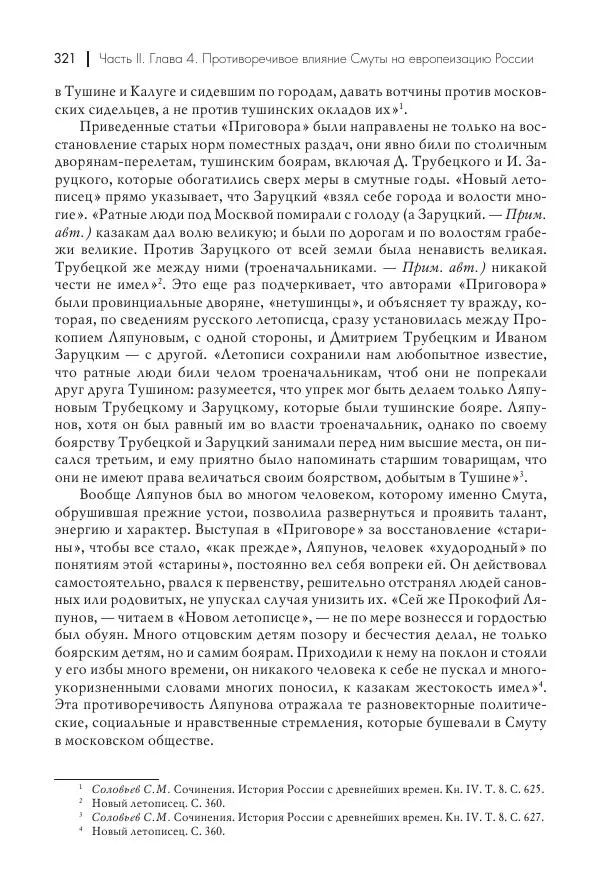 321 | Часть II. Глава 4. Противоречивое влияние Смуты на европеизацию России

в Тушине и Калуге и сидевшим по городам, давать вотчины против московских сидельцев, а не против тушинских окладов их»$^1$.

Приведенные статьи «Приговора» были направлены не только на восстановление старых норм поместных раздач, они явно били по столичным дворянам-перелетам, тушинским боярам, включая Д. Трубецкого и И. Заруцкого, которые обогатились сверх меры в смутные годы. «Новый летописец» прямо указывает, что Заруцкий «взял себе города и волости многие». «Ратные люди под Москвой помирали с голоду (а Заруцкий. — Прим. авт.) казакам дал волю великую; и были по дорогам и по волостям грабежи великие. Против Заруцкого от всей земли была ненависть великая. Трубецкой же между ними (троеначальниками. — Прим. авт.) никакой чести не имел»$^2$. Это еще раз подчеркивает, что авторами «Приговора» были провинциальные дворяне, «нетушинцы», и объясняет ту вражду, которая, по сведениям русского летописца, сразу установилась между Прокопием Ляпуновым, с одной стороны, и Дмитрием Трубецким и Иваном Заруцким — с другой. «Летописи сохранили нам любопытное известие, что ратные люди били челом троеначальникам, чтоб они не попрекали друг друга Тушином: разумеется, что упрек мог быть делаем только Ляпуновым Трубецкому и Заруцкому, которые были тушинские бояре. Ляпунов, хотя он был равный им во власти троеначальник, однако по своему боярству Трубецкой и Заруцкий занимали перед ним высшие места, он писался третьим, и ему приятно было напоминать старшим товарищам, что они не имеют права величаться своим боярством, добытым в Тушине»$^3$.

Вообще Ляпунов был во многом человеком, которому именно Смута, обрушившая прежние устои, позволила развернуться и проявить талант, энергию и характер. Выступая в «Приговоре» за восстановление «старины», чтобы все стало, «как прежде», Ляпунов, человек «худородный» по понятиям этой «старины», постоянно вел себя вопреки ей. Он действовал самостоятельно, рвался к первенству, решительно отстранял людей сановных или родовитых, не упускал случая унизить их. «Сей же Прокофий Ляпунов, — читаем в «Новом летописце», — не по мере вознесся и гордостью был обуян. Много отцовским детям позору и бесчестия делал, не только боярским детям, но и самим боярам. Приходили к нему на поклон и стояли у его избы много времени, он никакого человека к себе не пускал и многоукоризненными словами многих поносил, к казакам жестокость имел»$^4$. Эта противоречивость Ляпунова отражала те разновекторные политические, социальные и нравственные стремления, которые бушевали в Смуту в московском обществе.

$^1$ Соловьев С.М. Сочинения. История России с древнейших времен. Кн. IV. Т. 8. С. 625.
$^2$ Новый летописец. С. 360.
$^3$ Соловьев С.М. Сочинения. История России с древнейших времен. Кн. IV. Т. 8. С. 627.
$^4$ Новый летописец. С. 360.